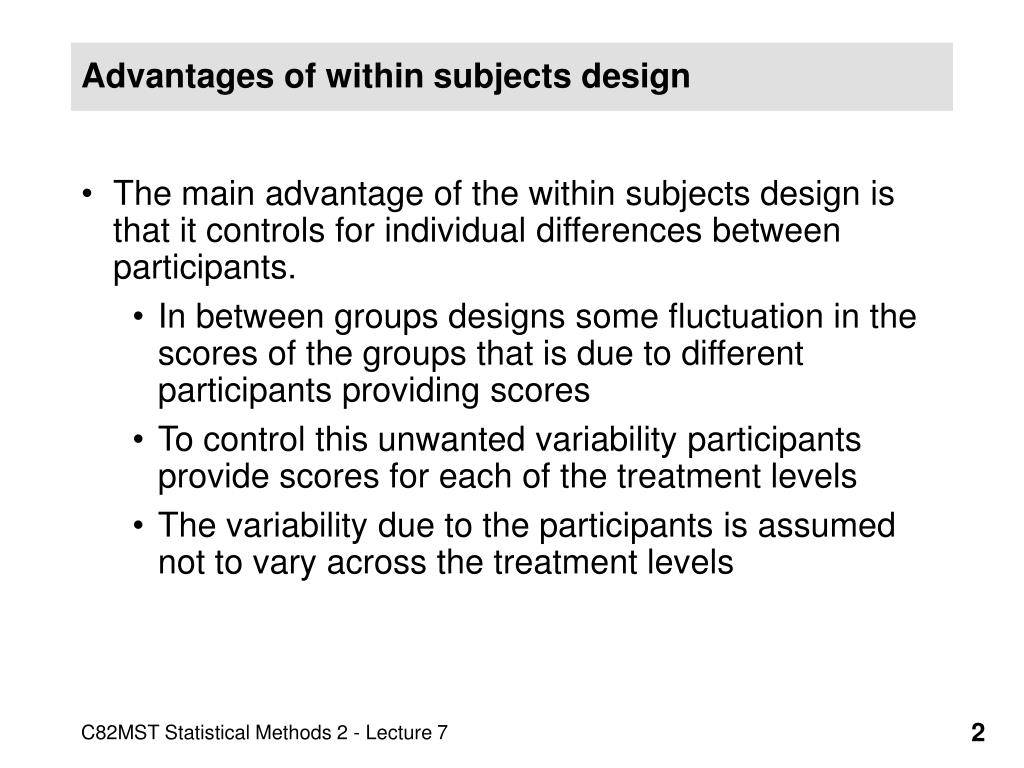 Advantages of within subjects design

• The main advantage of the within subjects design is that it controls for individual differences between participants.

• In between groups designs some fluctuation in the scores of the groups that is due to different participants providing scores

• To control this unwanted variability participants provide scores for each of the treatment levels

• The variability due to the participants is assumed not to vary across the treatment levels

C82MST Statistical Methods 2 - Lecture 7

2